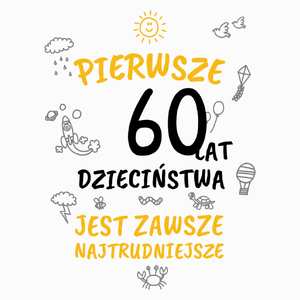 PIERWSZE
60 LAT
DZIECIŃSTWA
JEST ZAWSZE
NAJTRUDNIEJSZE